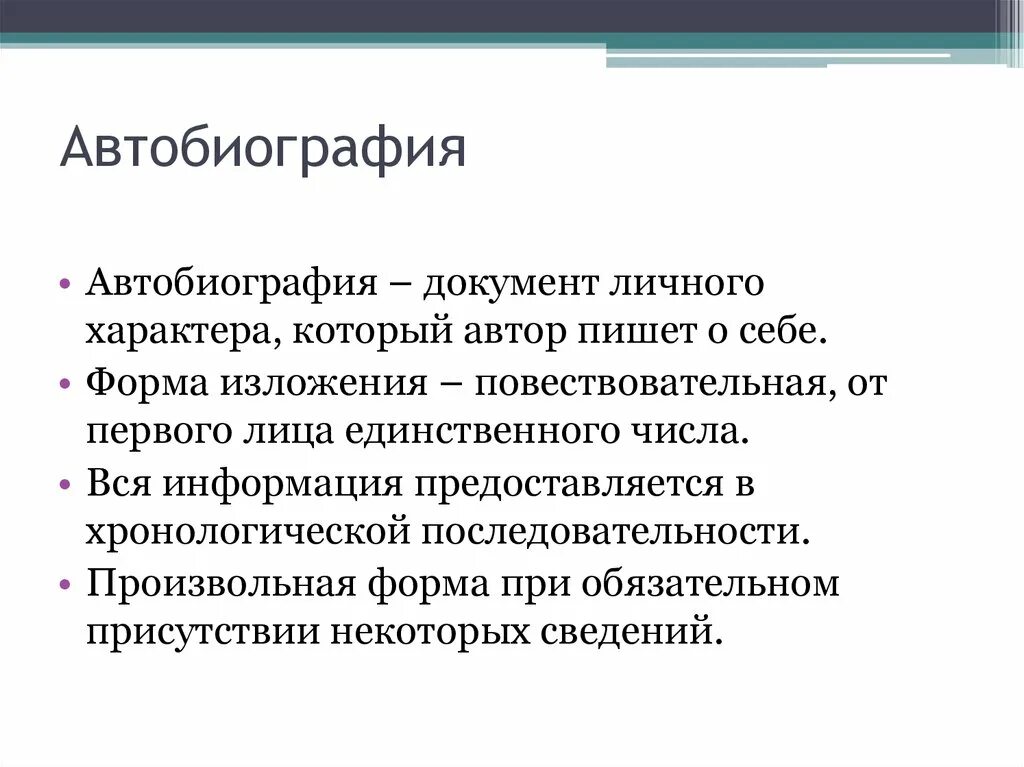 Автобиография

• Автобиография – документ личного характера, который автор пишет о себе.
• Форма изложения – повествовательная, от первого лица единственного числа.
• Вся информация предоставляется в хронологической последовательности.
• Произвольная форма при обязательном присутствии некоторых сведений.